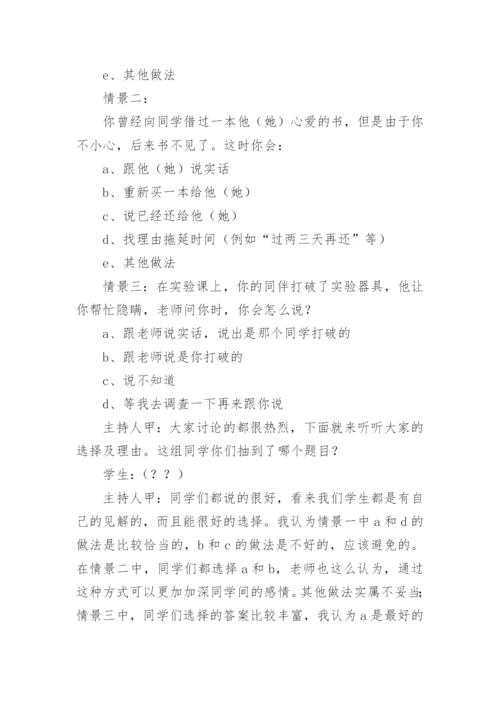 e、其他做法

情景二：

你曾经向同学借过一本他（她）心爱的书，但是由于你不小心，后来书不见了。这时你会：

a、跟他（她）说实话

b、重新买一本给他（她）

c、说已经还给他（她）

d、找理由拖延时间（例如“过两三天再还”等）

e、其他做法

情景三：在实验课上，你的同伴打破了实验器具，他让你帮忙隐瞒，老师问你时，你会怎么说？

a、跟老师说实话，说出是那个同学打破的

b、跟老师说是你打破的

c、说不知道

d、等我去调查一下再来跟你说

主持人甲：大家讨论的都很热烈，下面就来听听大家的选择及理由。这组同学你们抽到了哪个题目？

学生：（？？）

主持人甲：同学们都说的很好，看来我们学生都是有自己的见解的，而且能很好的选择。我认为情景一中a和d的做法是比较恰当的，b和c的做法是不好的，应该避免的。在情景二中，同学们都选择a和b，老师也这么认为，通过这种方式可以更加加深同学间的感情。其他做法实属不妥当;情景三中，同学们选择的答案比较丰富，我认为a是最好的